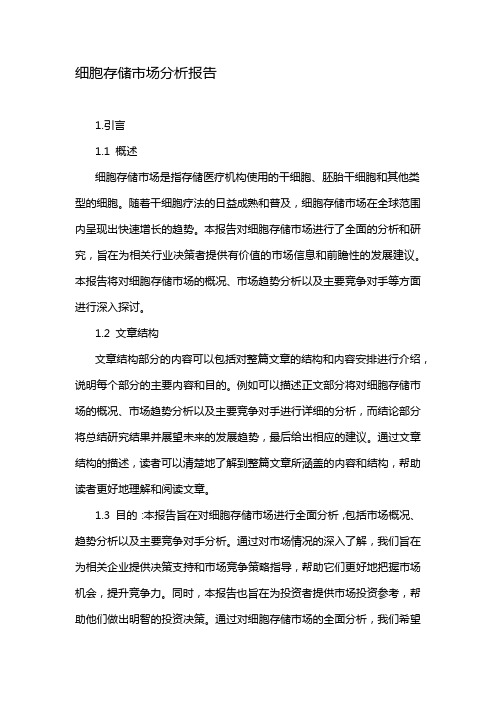 细胞存储市场分析报告

1.引言

1.1 概述

细胞存储市场是指存储医疗机构使用的干细胞、胚胎干细胞和其他类型的细胞。随着干细胞疗法的日益成熟和普及，细胞存储市场在全球范围内呈现出快速增长的趋势。本报告对细胞存储市场进行了全面的分析和研究，旨在为相关行业决策者提供有价值的市场信息和前瞻性的发展建议。本报告将对细胞存储市场的概况、市场趋势分析以及主要竞争对手等方面进行深入探讨。

1.2 文章结构

文章结构部分的内容可以包括对整篇文章的结构和内容安排进行介绍，说明每个部分的主要内容和目的。例如可以描述正文部分将对细胞存储市场的概况、市场趋势分析以及主要竞争对手进行详细的分析，而结论部分将总结研究结果并展望未来的发展趋势，最后给出相应的建议。通过文章结构的描述，读者可以清楚地了解到整篇文章所涵盖的内容和结构，帮助读者更好地理解和阅读文章。

1.3 目的：本报告旨在对细胞存储市场进行全面分析，包括市场概况、趋势分析以及主要竞争对手分析。通过对市场情况的深入了解，我们旨在为相关企业提供决策支持和市场竞争策略指导，帮助它们更好地把握市场机会，提升竞争力。同时，本报告也旨在为投资者提供市场投资参考，帮助他们做出明智的投资决策。通过对细胞存储市场的全面分析，我们希望